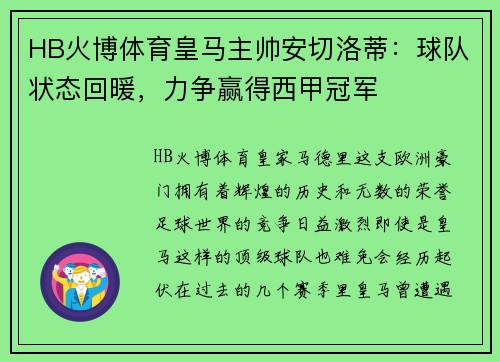 HB火博体育皇马主帅安切洛蒂：球队状态回暖，力争赢得西甲冠军

HB火博体育皇家马德里这支欧洲豪门拥有着辉煌的历史和无数的荣誉足球世界的竞争日益激烈即使是皇马这样的顶级球队也难免会经历起伏在过去的几个赛季里皇马曾遭遇